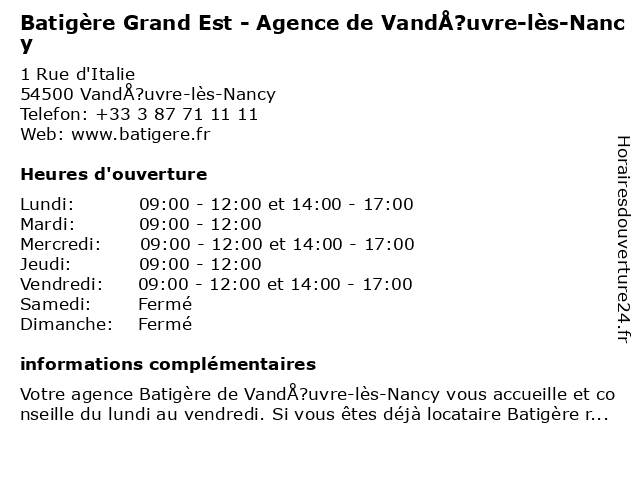 Batigère Grand Est - Agence de VandÅ?uvre-lès-Nancy

1 Rue d'Italie
54500 VandÅ?uvre-lès-Nancy
Telefon: +33 3 87 71 11 11
Web: www.batigere.fr

Heures d'ouverture

| | |
|---|---|
| Lundi: | 09:00 - 12:00 et 14:00 - 17:00 |
| Mardi: | 09:00 - 12:00 |
| Mercredi: | 09:00 - 12:00 et 14:00 - 17:00 |
| Jeudi: | 09:00 - 12:00 |
| Vendredi: | 09:00 - 12:00 et 14:00 - 17:00 |
| Samedi: | Fermé |
| Dimanche: | Fermé |

informations complémentaires

Votre agence Batigère de VandÅ?uvre-lès-Nancy vous accueille et conseille du lundi au vendredi. Si vous êtes déjà locataire Batigère r...

Horairesdouverture24.fr